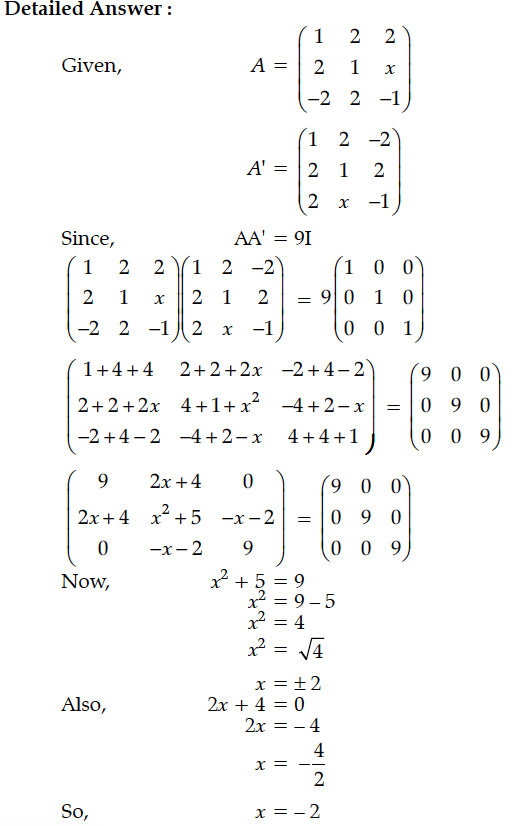 **Detailed Answer :**

Given, $A = \begin{pmatrix} 1 & 2 & 2 \\ 2 & 1 & x \\ -2 & 2 & -1 \end{pmatrix}$

$A' = \begin{pmatrix} 1 & 2 & -2 \\ 2 & 1 & 2 \\ 2 & x & -1 \end{pmatrix}$

Since, $AA' = 9I$

$\begin{pmatrix} 1 & 2 & 2 \\ 2 & 1 & x \\ -2 & 2 & -1 \end{pmatrix}\begin{pmatrix} 1 & 2 & -2 \\ 2 & 1 & 2 \\ 2 & x & -1 \end{pmatrix} = 9\begin{pmatrix} 1 & 0 & 0 \\ 0 & 1 & 0 \\ 0 & 0 & 1 \end{pmatrix}$

$\begin{pmatrix} 1+4+4 & 2+2+2x & -2+4-2 \\ 2+2+2x & 4+1+x^2 & -4+2-x \\ -2+4-2 & -4+2-x & 4+4+1 \end{pmatrix} = \begin{pmatrix} 9 & 0 & 0 \\ 0 & 9 & 0 \\ 0 & 0 & 9 \end{pmatrix}$

$\begin{pmatrix} 9 & 2x+4 & 0 \\ 2x+4 & x^2+5 & -x-2 \\ 0 & -x-2 & 9 \end{pmatrix} = \begin{pmatrix} 9 & 0 & 0 \\ 0 & 9 & 0 \\ 0 & 0 & 9 \end{pmatrix}$

Now, $x^2 + 5 = 9$
$x^2 = 9 - 5$
$x^2 = 4$
$x^2 = \sqrt{4}$
$x = \pm 2$

Also, $2x + 4 = 0$
$2x = -4$
$x = -\frac{4}{2}$

So, $x = -2$